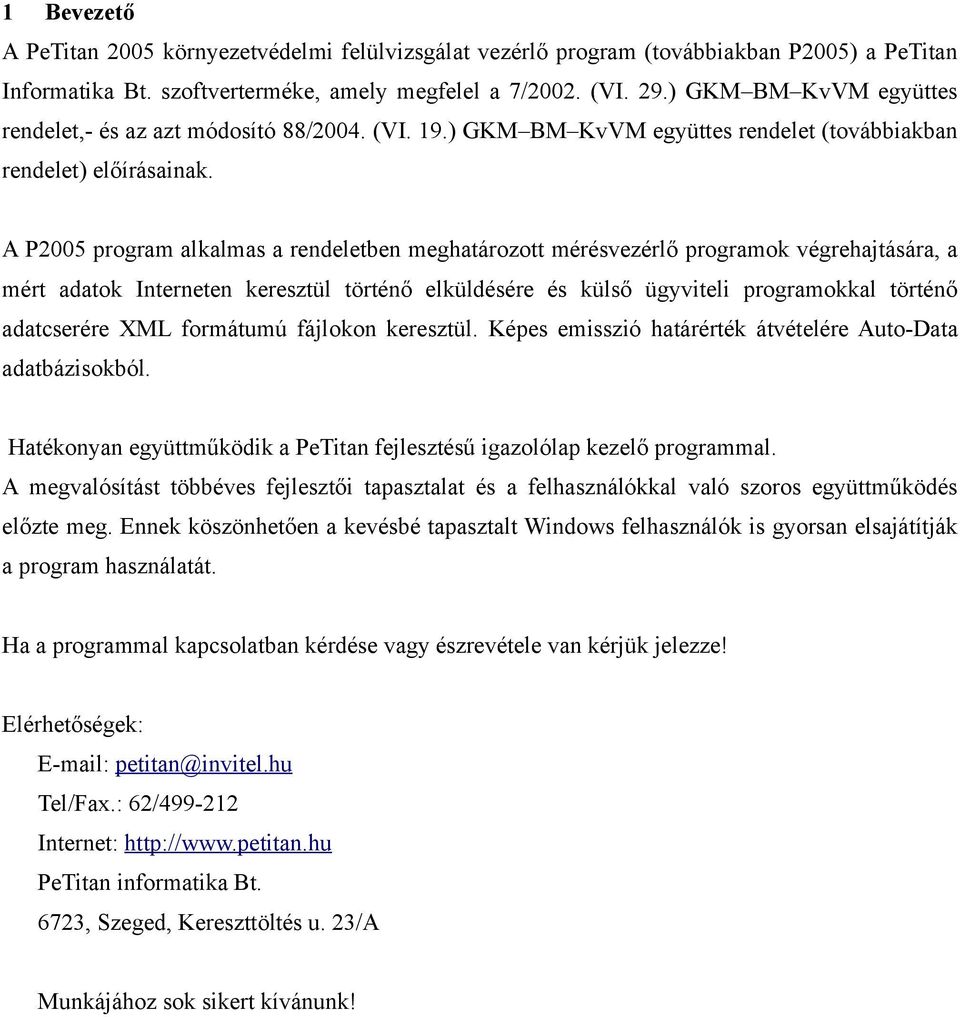 1 Bevezető

A PeTitan 2005 környezetvédelmi felülvizsgálat vezérlő program (továbbiakban P2005) a PeTitan Informatika Bt. szoftverterméke, amely megfelel a 7/2002. (VI. 29.) GKM–BM–KvVM együttes rendelet,- és az azt módosító 88/2004. (VI. 19.) GKM–BM–KvVM együttes rendelet (továbbiakban rendelet) előírásainak.

A P2005 program alkalmas a rendeletben meghatározott mérésvezérlő programok végrehajtására, a mért adatok Interneten keresztül történő elküldésére és külső ügyviteli programokkal történő adatcserére XML formátumú fájlokon keresztül. Képes emisszió határérték átvételére Auto-Data adatbázisokból.

Hatékonyan együttműködik a PeTitan fejlesztésű igazolólap kezelő programmal.
A megvalósítást többéves fejlesztői tapasztalat és a felhasználókkal való szoros együttműködés előzte meg. Ennek köszönhetően a kevésbé tapasztalt Windows felhasználók is gyorsan elsajátítják a program használatát.

Ha a programmal kapcsolatban kérdése vagy észrevétele van kérjük jelezze!

Elérhetőségek:
E-mail: petitan@invitel.hu
Tel/Fax.: 62/499-212
Internet: http://www.petitan.hu
PeTitan informatika Bt.
6723, Szeged, Kereszttöltés u. 23/A

Munkájához sok sikert kívánunk!